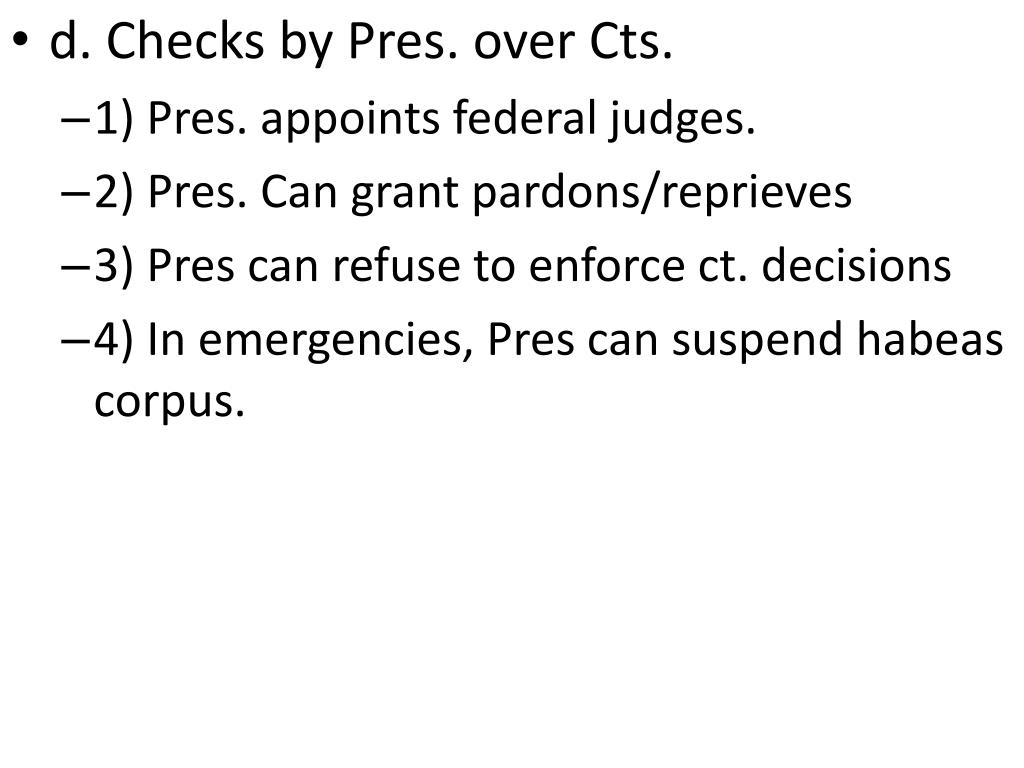 • d. Checks by Pres. over Cts.
– 1) Pres. appoints federal judges.
– 2) Pres. Can grant pardons/reprieves
– 3) Pres can refuse to enforce ct. decisions
– 4) In emergencies, Pres can suspend habeas corpus.